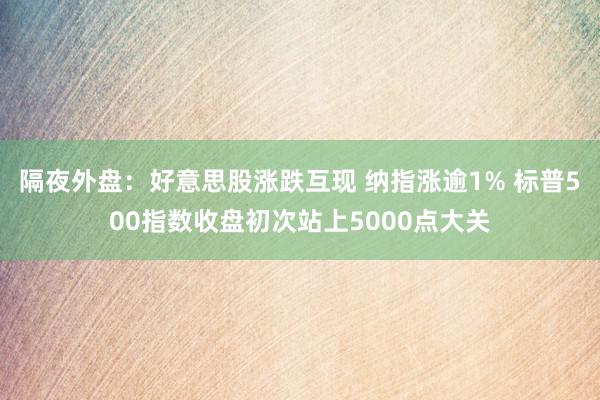 隔夜外盘：好意思股涨跌互现 纳指涨逾1% 标普500指数收盘初次站上5000点大关